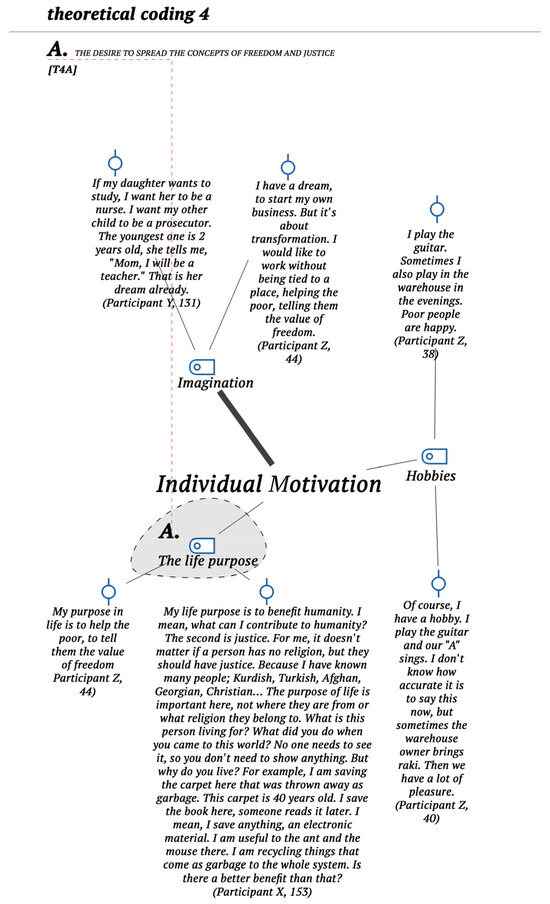 theoretical coding 4

A. THE DESIRE TO SPREAD THE CONCEPTS OF FREEDOM AND JUSTICE
[T4A]

If my daughter wants to study, I want her to be a nurse. I want my other child to be a prosecutor. The youngest one is 2 years old, she tells me, "Mom, I will be a teacher." That is her dream already. (Participant Y, 131)

I have a dream, to start my own business. But it's about transformation. I would like to work without being tied to a place, helping the poor, telling them the value of freedom. (Participant Z, 44)

I play the guitar. Sometimes I also play in the warehouse in the evenings. Poor people are happy. (Participant Z, 38)

Imagination

Individual Motivation

Hobbies

A.
The life purpose

My purpose in life is to help the poor, to tell them the value of freedom Participant Z, 44)

My life purpose is to benefit humanity. I mean, what can I contribute to humanity? The second is justice. For me, it doesn't matter if a person has no religion, but they should have justice. Because I have known many people; Kurdish, Turkish, Afghan, Georgian, Christian... The purpose of life is important here, not where they are from or what religion they belong to. What is this person living for? What did you do when you came to this world? No one needs to see it, so you don't need to show anything. But why do you live? For example, I am saving the carpet here that was thrown away as garbage. This carpet is 40 years old. I save the book here, someone reads it later. I mean, I save anything, an electronic material. I am useful to the ant and the mouse there. I am recycling things that come as garbage to the whole system. Is there a better benefit than that? (Participant X, 153)

Of course, I have a hobby. I play the guitar and our "A" sings. I don't know how accurate it is to say this now, but sometimes the warehouse owner brings raki. Then we have a lot of pleasure. (Participant Z, 40)